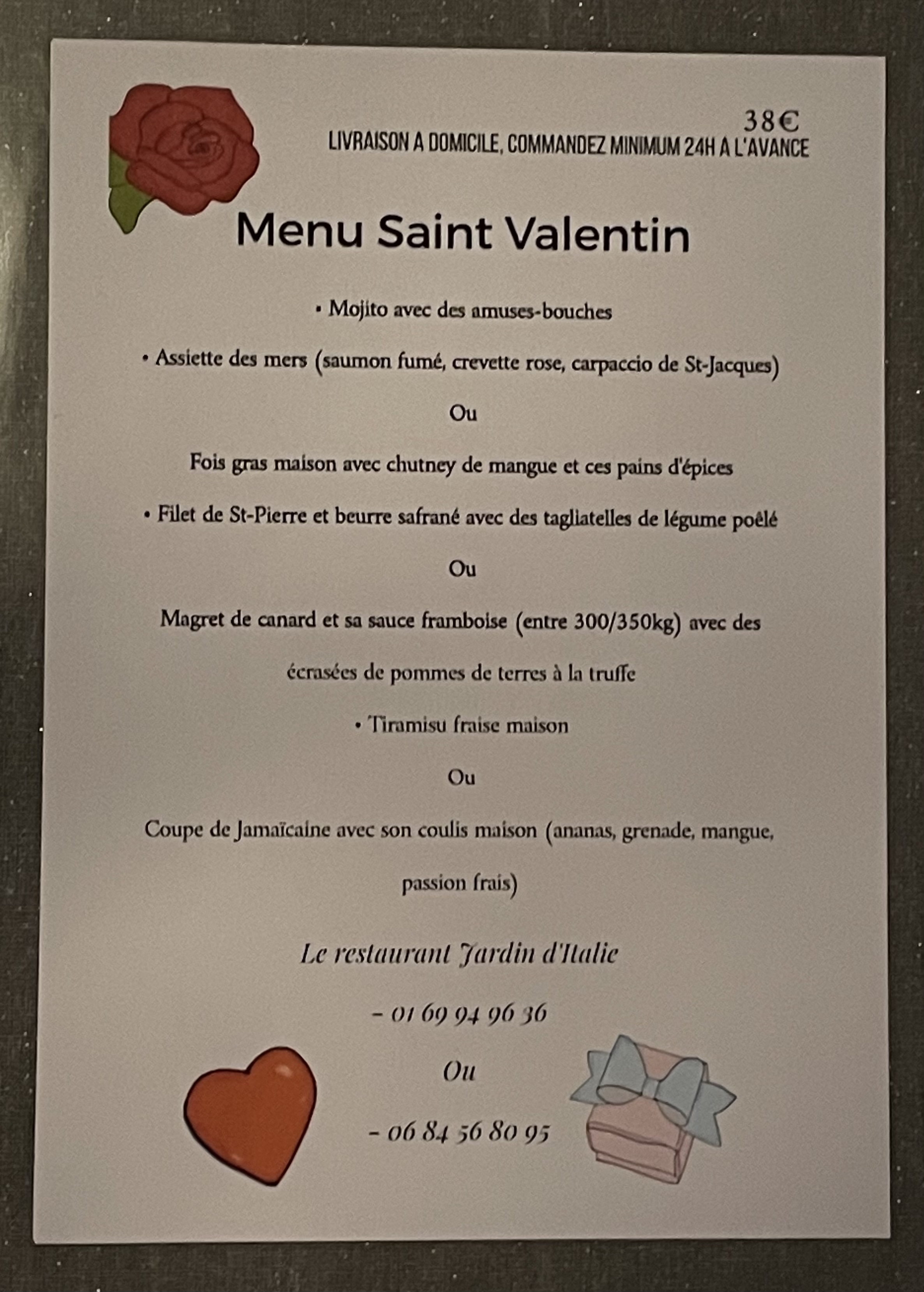 38€
LIVRAISON A DOMICILE, COMMANDEZ MINIMUM 24H A L'AVANCE

Menu Saint Valentin

• Mojito avec des amuses-bouches

• Assiette des mers (saumon fumé, crevette rose, carpaccio de St-Jacques)

Ou

Fois gras maison avec chutney de mangue et ces pains d'épices

• Filet de St-Pierre et beurre safrané avec des tagliatelles de légume poêlé

Ou

Magret de canard et sa sauce framboise (entre 300/350kg) avec des écrasées de pommes de terres à la truffe

• Tiramisu fraise maison

Ou

Coupe de Jamaïcaine avec son coulis maison (ananas, grenade, mangue, passion frais)

Le restaurant Jardin d'Italie

- 01 69 94 96 36

Ou

- 06 84 56 80 95